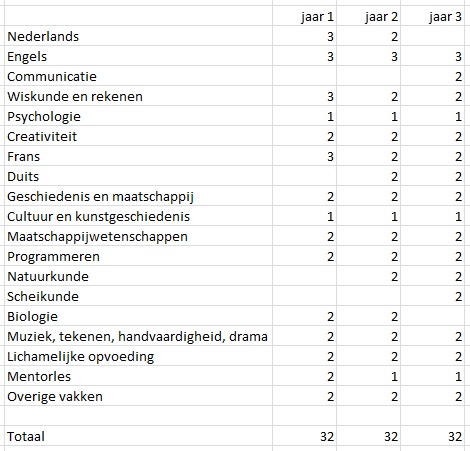 | | jaar 1 | jaar 2 | jaar 3 |
|---|---|---|---|
| Nederlands | 3 | 2 | |
| Engels | 3 | 3 | 3 |
| Communicatie | | | 2 |
| Wiskunde en rekenen | 3 | 2 | 2 |
| Psychologie | 1 | 1 | 1 |
| Creativiteit | 2 | 2 | 2 |
| Frans | 3 | 2 | 2 |
| Duits | | 2 | 2 |
| Geschiedenis en maatschappij | 2 | 2 | 2 |
| Cultuur en kunstgeschiedenis | 1 | 1 | 1 |
| Maatschappijwetenschappen | 2 | 2 | 2 |
| Programmeren | 2 | 2 | 2 |
| Natuurkunde | | 2 | 2 |
| Scheikunde | | | 2 |
| Biologie | 2 | 2 | |
| Muziek, tekenen, handvaardigheid, drama | 2 | 2 | 2 |
| Lichamelijke opvoeding | 2 | 2 | 2 |
| Mentorles | 2 | 1 | 1 |
| Overige vakken | 2 | 2 | 2 |
| | | | |
| Totaal | 32 | 32 | 32 |